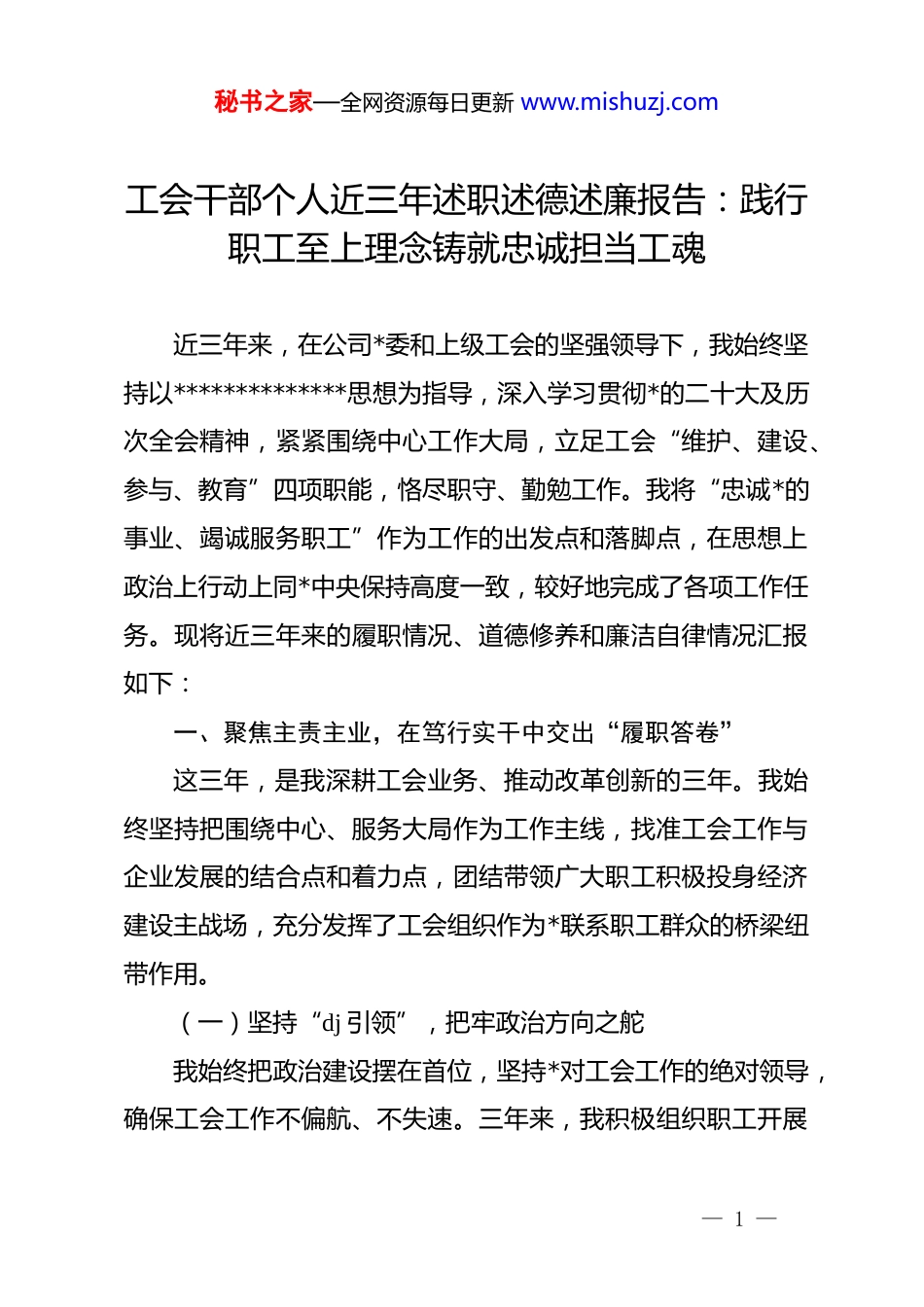 秘书之家—全网资源每日更新 www.mishuzj.com

工会干部个人近三年述职述德述廉报告：践行职工至上理念铸就忠诚担当工魂

近三年来，在公司*委和上级工会的坚强领导下，我始终坚持以**************思想为指导，深入学习贯彻*的二十大及历次全会精神，紧紧围绕中心工作大局，立足工会“维护、建设、参与、教育”四项职能，恪尽职守、勤勉工作。我将“忠诚*的事业、竭诚服务职工”作为工作的出发点和落脚点，在思想上政治上行动上同*中央保持高度一致，较好地完成了各项工作任务。现将近三年来的履职情况、道德修养和廉洁自律情况汇报如下：

一、聚焦主责主业，在笃行实干中交出“履职答卷”

这三年，是我深耕工会业务、推动改革创新的三年。我始终坚持把围绕中心、服务大局作为工作主线，找准工会工作与企业发展的结合点和着力点，团结带领广大职工积极投身经济建设主战场，充分发挥了工会组织作为*联系职工群众的桥梁纽带作用。

（一）坚持“dj 引领”，把牢政治方向之舵

我始终把政治建设摆在首位，坚持*对工会工作的绝对领导，确保工会工作不偏航、不失速。三年来，我积极组织职工开展

— 1 —